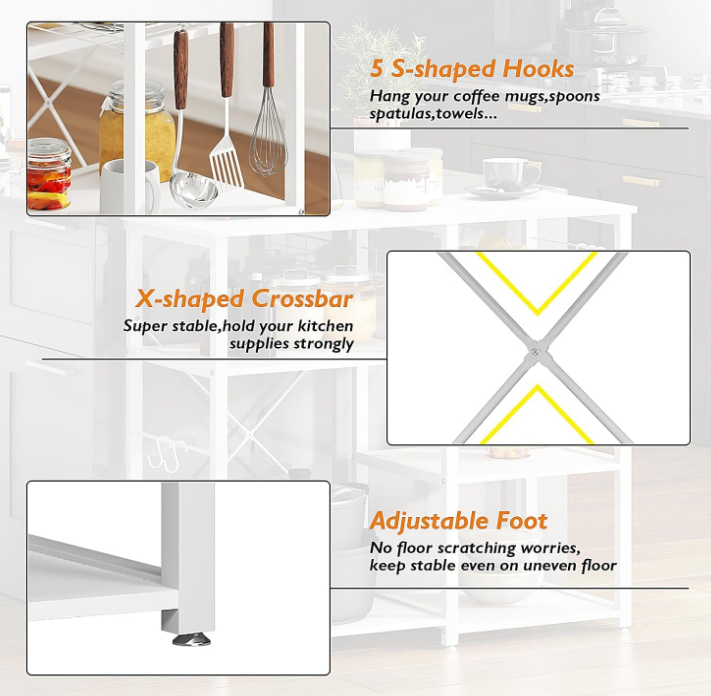 5 S-shaped Hooks

Hang your coffee mugs,spoons spatulas,towels...

X-shaped Crossbar

Super stable,hold your kitchen supplies strongly

Adjustable Foot

No floor scratching worries, keep stable even on uneven floor